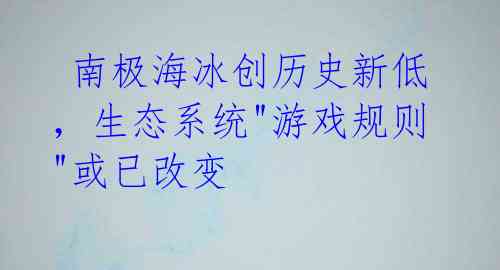 南极海冰创历史新低，生态系统"游戏规则"或已改变